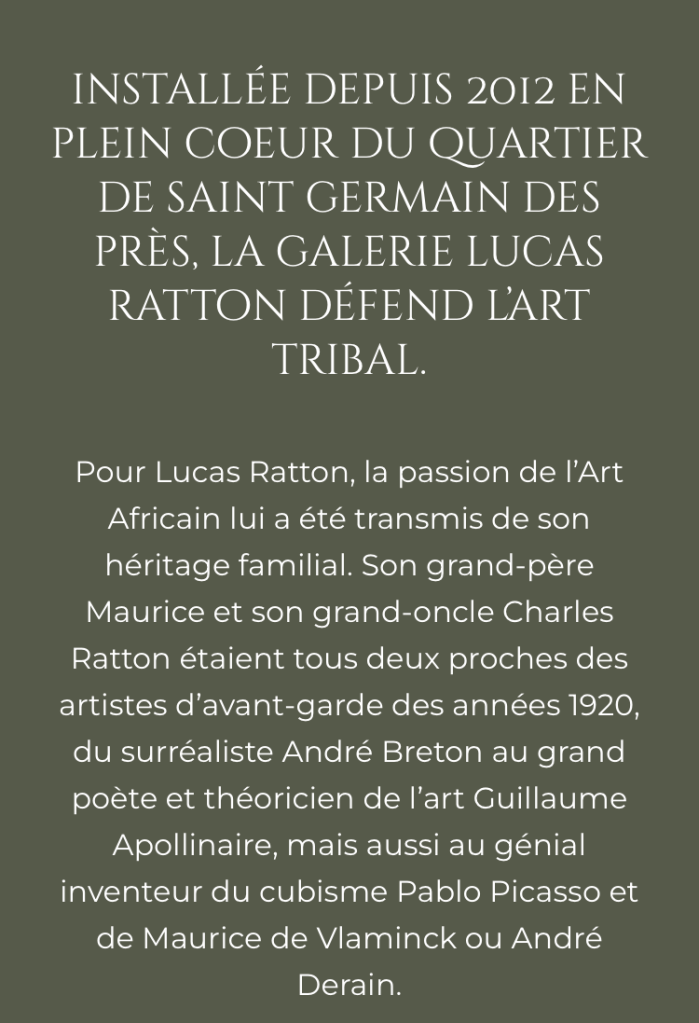 INSTALLÉE DEPUIS 2012 EN PLEIN COEUR DU QUARTIER DE SAINT GERMAIN DES PRÈS, LA GALERIE LUCAS RATTON DÉFEND L'ART TRIBAL.

Pour Lucas Ratton, la passion de l'Art Africain lui a été transmis de son héritage familial. Son grand-père Maurice et son grand-oncle Charles Ratton étaient tous deux proches des artistes d'avant-garde des années 1920, du surréaliste André Breton au grand poète et théoricien de l'art Guillaume Apollinaire, mais aussi au génial inventeur du cubisme Pablo Picasso et de Maurice de Vlaminck ou André Derain.